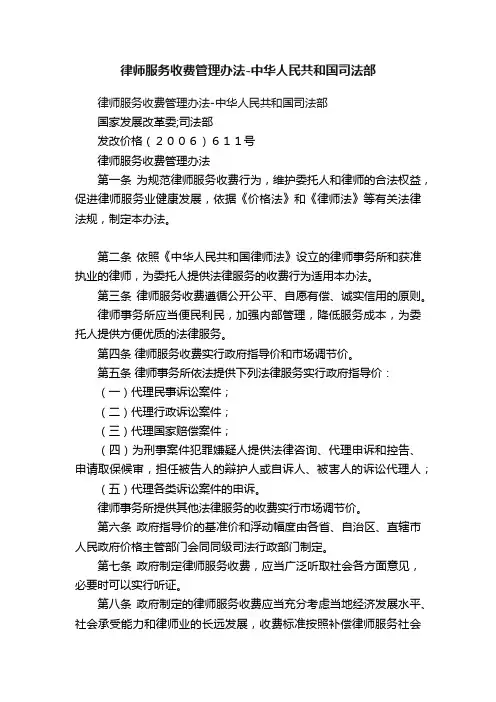 律师服务收费管理办法-中华人民共和国司法部

律师服务收费管理办法-中华人民共和国司法部

国家发展改革委;司法部

发改价格（2006）611号

律师服务收费管理办法

第一条 为规范律师服务收费行为，维护委托人和律师的合法权益，促进律师服务业健康发展，依据《价格法》和《律师法》等有关法律法规，制定本办法。

第二条 依照《中华人民共和国律师法》设立的律师事务所和获准执业的律师，为委托人提供法律服务的收费行为适用本办法。

第三条 律师服务收费遵循公开公平、自愿有偿、诚实信用的原则。

律师事务所应当便民利民，加强内部管理，降低服务成本，为委托人提供方便优质的法律服务。

第四条 律师服务收费实行政府指导价和市场调节价。

第五条 律师事务所依法提供下列法律服务实行政府指导价：

（一）代理民事诉讼案件；

（二）代理行政诉讼案件；

（三）代理国家赔偿案件；

（四）为刑事案件犯罪嫌疑人提供法律咨询、代理申诉和控告、申请取保候审，担任被告人的辩护人或自诉人、被害人的诉讼代理人；

（五）代理各类诉讼案件的申诉。

律师事务所提供其他法律服务的收费实行市场调节价。

第六条 政府指导价的基准价和浮动幅度由各省、自治区、直辖市人民政府价格主管部门会同同级司法行政部门制定。

第七条 政府制定律师服务收费，应当广泛听取社会各方面意见，必要时可以实行听证。

第八条 政府制定的律师服务收费应当充分考虑当地经济发展水平、社会承受能力和律师业的长远发展，收费标准按照补偿律师服务社会